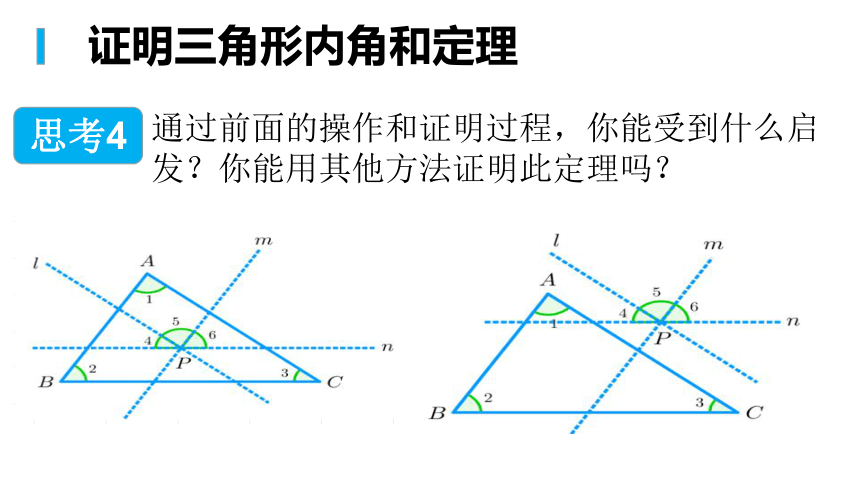 证明三角形内角和定理

思考4 通过前面的操作和证明过程，你能受到什么启发？你能用其他方法证明此定理吗？

$l$ $m$ $A$ 1 5 4 6 $n$ $P$ $B$ 2 3 $C$

$l$ $m$ $A$ 5 4 6 1 $n$ $P$ $B$ 2 3 $C$